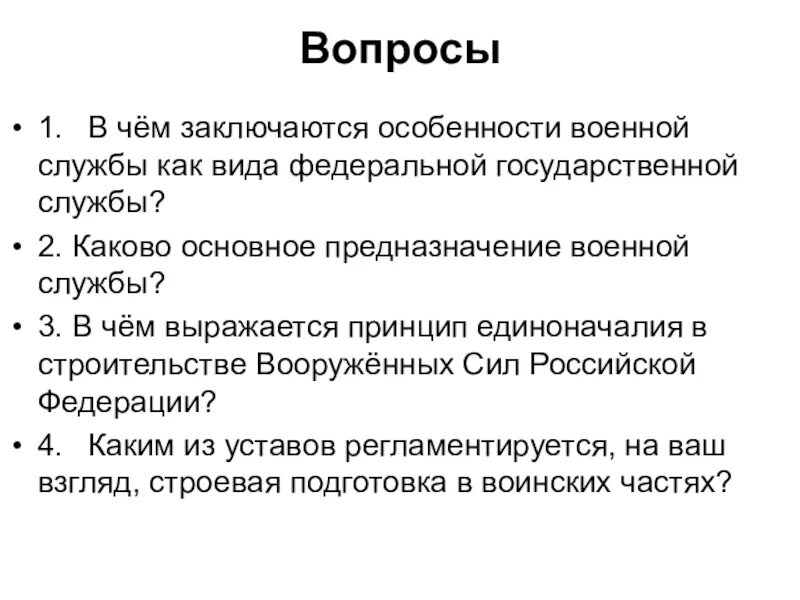 Вопросы

• 1. В чём заключаются особенности военной службы как вида федеральной государственной службы?

• 2. Каково основное предназначение военной службы?

• 3. В чём выражается принцип единоначалия в строительстве Вооружённых Сил Российской Федерации?

• 4. Каким из уставов регламентируется, на ваш взгляд, строевая подготовка в воинских частях?